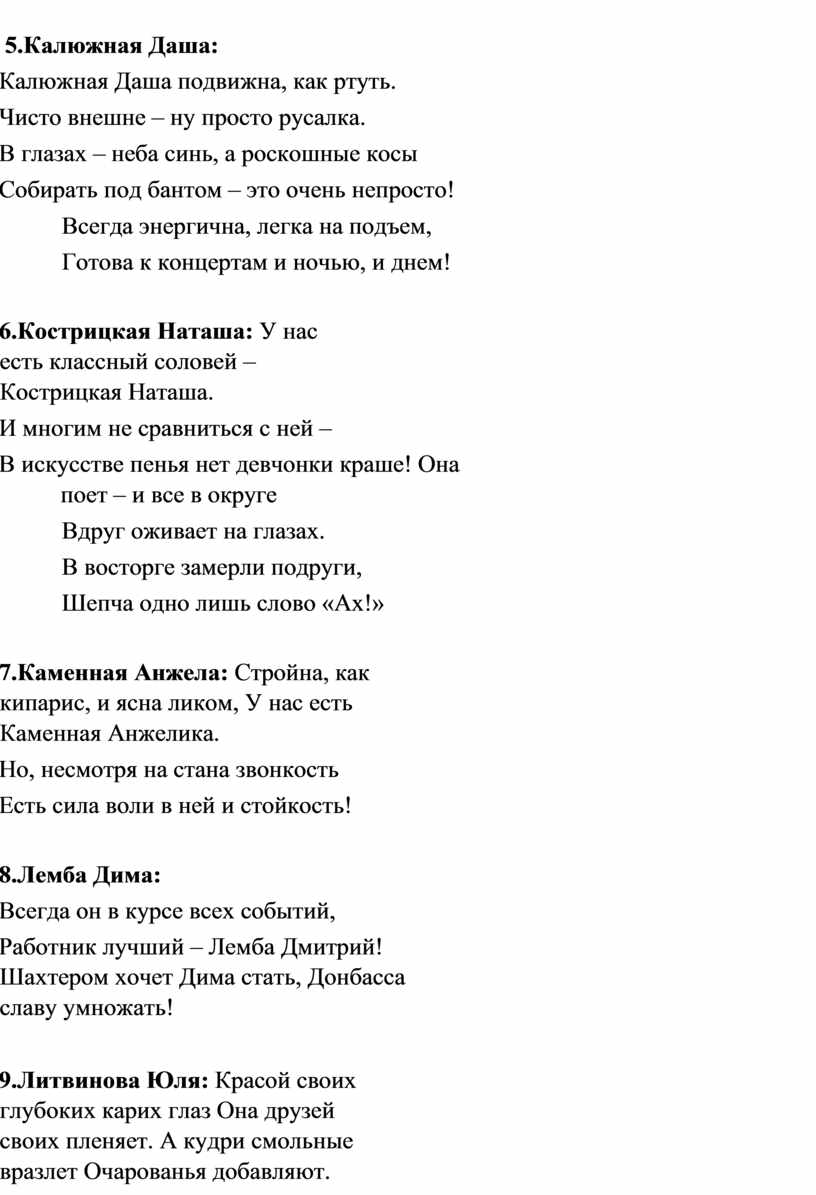 5.Калюжная Даша:
Калюжная Даша подвижна, как ртуть.
Чисто внешне – ну просто русалка.
В глазах – неба синь, а роскошные косы
Собирать под бантом – это очень непросто!
Всегда энергична, легка на подъем,
Готова к концертам и ночью, и днем!

6.Кострицкая Наташа: У нас есть классный соловей –
Кострицкая Наташа.
И многим не сравниться с ней –
В искусстве пенья нет девчонки краше! Она поет – и все в округе
Вдруг оживает на глазах.
В восторге замерли подруги,
Шепча одно лишь слово «Ах!»

7.Каменная Анжела: Стройна, как кипарис, и ясна ликом, У нас есть Каменная Анжелика.
Но, несмотря на стана звонкость
Есть сила воли в ней и стойкость!

8.Лемба Дима:
Всегда он в курсе всех событий,
Работник лучший – Лемба Дмитрий!
Шахтером хочет Дима стать, Донбасса славу умножать!

9.Литвинова Юля: Красой своих глубоких карих глаз Она друзей своих пленяет. А кудри смольные вразлет Очарованья добавляют.